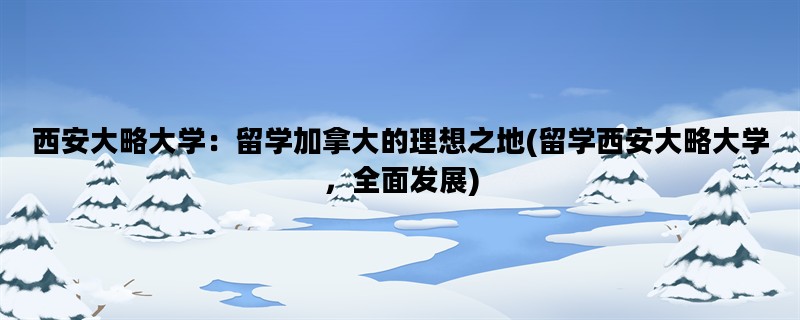 西安大略大学：留学加拿大的理想之地(留学西安大略大学,全面发展)